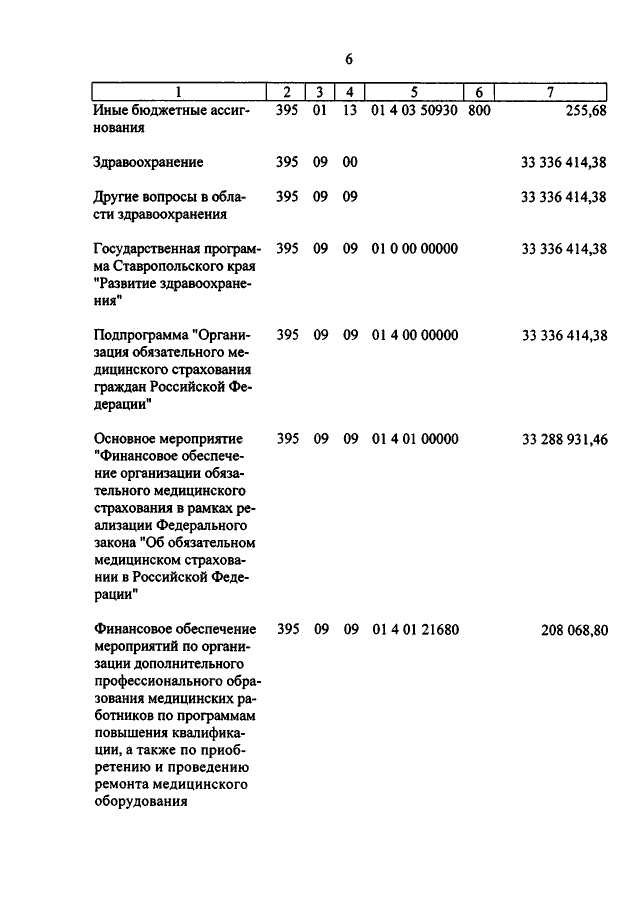 6

| 1 | 2 | 3 | 4 | 5 | 6 | 7 |
|---|---|---|---|---|---|---|
| Иные бюджетные ассигнования | 395 | 01 | 13 | 01 4 03 50930 | 800 | 255,68 |
| Здравоохранение | 395 | 09 | 00 | | | 33 336 414,38 |
| Другие вопросы в области здравоохранения | 395 | 09 | 09 | | | 33 336 414,38 |
| Государственная программа Ставропольского края "Развитие здравоохранения" | 395 | 09 | 09 | 01 0 00 00000 | | 33 336 414,38 |
| Подпрограмма "Организация обязательного медицинского страхования граждан Российской Федерации" | 395 | 09 | 09 | 01 4 00 00000 | | 33 336 414,38 |
| Основное мероприятие "Финансовое обеспечение организации обязательного медицинского страхования в рамках реализации Федерального закона "Об обязательном медицинском страховании в Российской Федерации" | 395 | 09 | 09 | 01 4 01 00000 | | 33 288 931,46 |
| Финансовое обеспечение мероприятий по организации дополнительного профессионального образования медицинских работников по программам повышения квалификации, а также по приобретению и проведению ремонта медицинского оборудования | 395 | 09 | 09 | 01 4 01 21680 | | 208 068,80 |